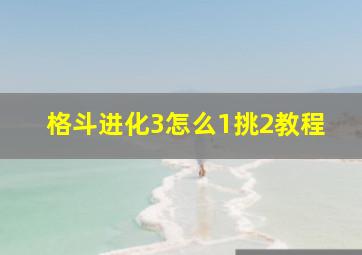 格斗进化3怎么1挑2教程